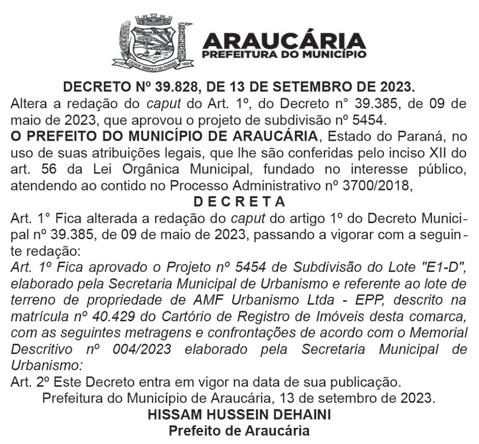 ARAUCÁRIA
PREFEITURA DO MUNICÍPIO

DECRETO Nº 39.828, DE 13 DE SETEMBRO DE 2023.
Altera a redação do caput do Art. 1º, do Decreto n° 39.385, de 09 de maio de 2023, que aprovou o projeto de subdivisão nº 5454.
O PREFEITO DO MUNICÍPIO DE ARAUCÁRIA, Estado do Paraná, no uso de suas atribuições legais, que lhe são conferidas pelo inciso XII do art. 56 da Lei Orgânica Municipal, fundado no interesse público, atendendo ao contido no Processo Administrativo nº 3700/2018,
D E C R E T A
Art. 1° Fica alterada a redação do caput do artigo 1º do Decreto Municipal nº 39.385, de 09 de maio de 2023, passando a vigorar com a seguinte redação:
Art. 1º Fica aprovado o Projeto nº 5454 de Subdivisão do Lote "E1-D", elaborado pela Secretaria Municipal de Urbanismo e referente ao lote de terreno de propriedade de AMF Urbanismo Ltda - EPP, descrito na matrícula nº 40.429 do Cartório de Registro de Imóveis desta comarca, com as seguintes metragens e confrontações de acordo com o Memorial Descritivo nº 004/2023 elaborado pela Secretaria Municipal de Urbanismo:
Art. 2º Este Decreto entra em vigor na data de sua publicação.
Prefeitura do Município de Araucária, 13 de setembro de 2023.
HISSAM HUSSEIN DEHAINI
Prefeito de Araucária